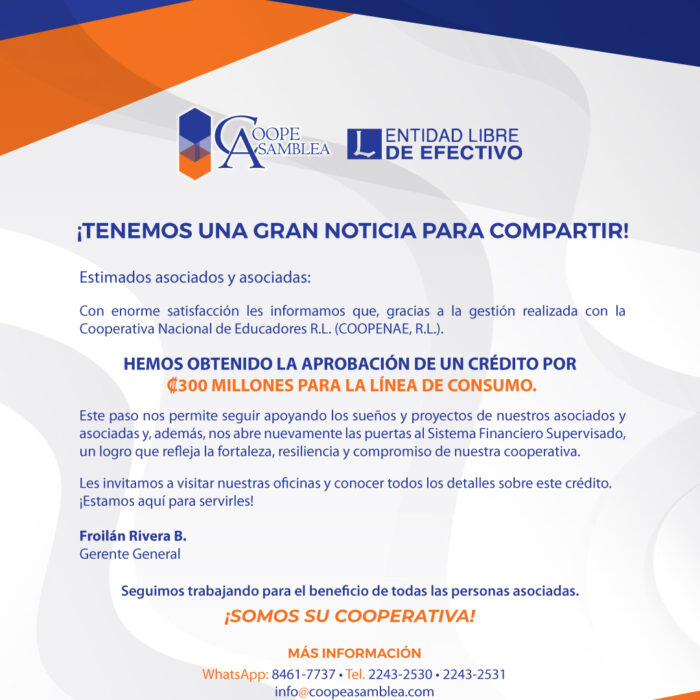 COOPE ASAMBLEA

L ENTIDAD LIBRE DE EFECTIVO

¡TENEMOS UNA GRAN NOTICIA PARA COMPARTIR!

Estimados asociados y asociadas:

Con enorme satisfacción les informamos que, gracias a la gestión realizada con la Cooperativa Nacional de Educadores R.L. (COOPENAE, R.L.).

HEMOS OBTENIDO LA APROBACIÓN DE UN CRÉDITO POR ₡300 MILLONES PARA LA LÍNEA DE CONSUMO.

Este paso nos permite seguir apoyando los sueños y proyectos de nuestros asociados y asociadas y, además, nos abre nuevamente las puertas al Sistema Financiero Supervisado, un logro que refleja la fortaleza, resiliencia y compromiso de nuestra cooperativa.

Les invitamos a visitar nuestras oficinas y conocer todos los detalles sobre este crédito. ¡Estamos aquí para servirles!

Froilán Rivera B.
Gerente General

Seguimos trabajando para el beneficio de todas las personas asociadas.

¡SOMOS SU COOPERATIVA!

MÁS INFORMACIÓN
WhatsApp: 8461-7737 • Tel. 2243-2530 • 2243-2531
info@coopeasamblea.com